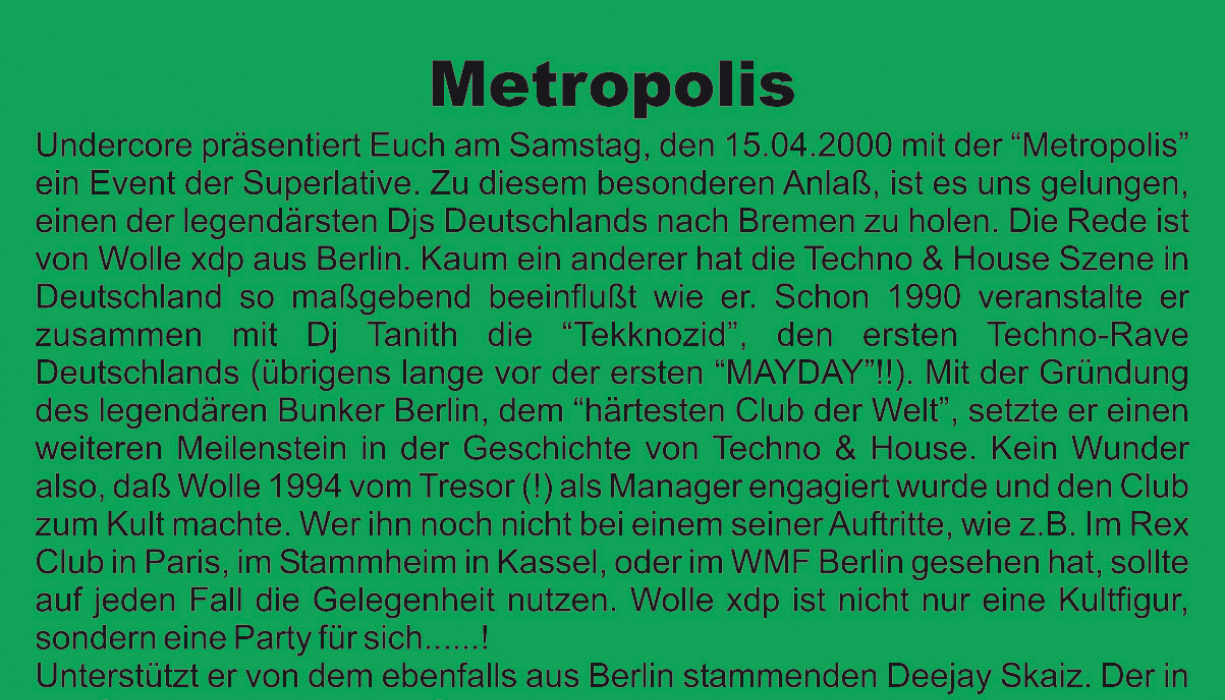 Metropolis

Undercore präsentiert Euch am Samstag, den 15.04.2000 mit der "Metropolis" ein Event der Superlative. Zu diesem besonderen Anlaß, ist es uns gelungen, einen der legendärsten Djs Deutschlands nach Bremen zu holen. Die Rede ist von Wolle xdp aus Berlin. Kaum ein anderer hat die Techno & House Szene in Deutschland so maßgebend beeinflußt wie er. Schon 1990 veranstalte er zusammen mit Dj Tanith die "Tekknozid", den ersten Techno-Rave Deutschlands (übrigens lange vor der ersten "MAYDAY"!!). Mit der Gründung des legendären Bunker Berlin, dem "härtesten Club der Welt", setzte er einen weiteren Meilenstein in der Geschichte von Techno & House. Kein Wunder also, daß Wolle 1994 vom Tresor (!) als Manager engagiert wurde und den Club zum Kult machte. Wer ihn noch nicht bei einem seiner Auftritte, wie z.B. Im Rex Club in Paris, im Stammheim in Kassel, oder im WMF Berlin gesehen hat, sollte auf jeden Fall die Gelegenheit nutzen. Wolle xdp ist nicht nur eine Kultfigur, sondern eine Party für sich......!

Unterstützt er von dem ebenfalls aus Berlin stammenden Deejay Skaiz. Der in